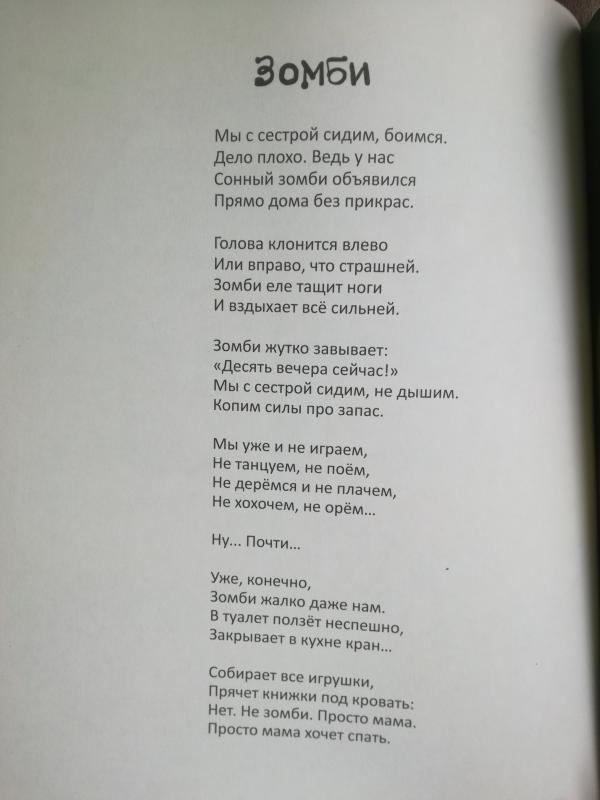 Зомби

Мы с сестрой сидим, боимся.
Дело плохо. Ведь у нас
Сонный зомби объявился
Прямо дома без прикрас.

Голова клонится влево
Или вправо, что страшней.
Зомби еле тащит ноги
И вздыхает всё сильней.

Зомби жутко завывает:
«Десять вечера сейчас!»
Мы с сестрой сидим, не дышим.
Копим силы про запас.

Мы уже и не играем,
Не танцуем, не поём,
Не дерёмся и не плачем,
Не хохочем, не орём...

Ну... Почти...

Уже, конечно,
Зомби жалко даже нам.
В туалет ползёт неспешно,
Закрывает в кухне кран...

Собирает все игрушки,
Прячет книжки под кровать:
Нет. Не зомби. Просто мама.
Просто мама хочет спать.